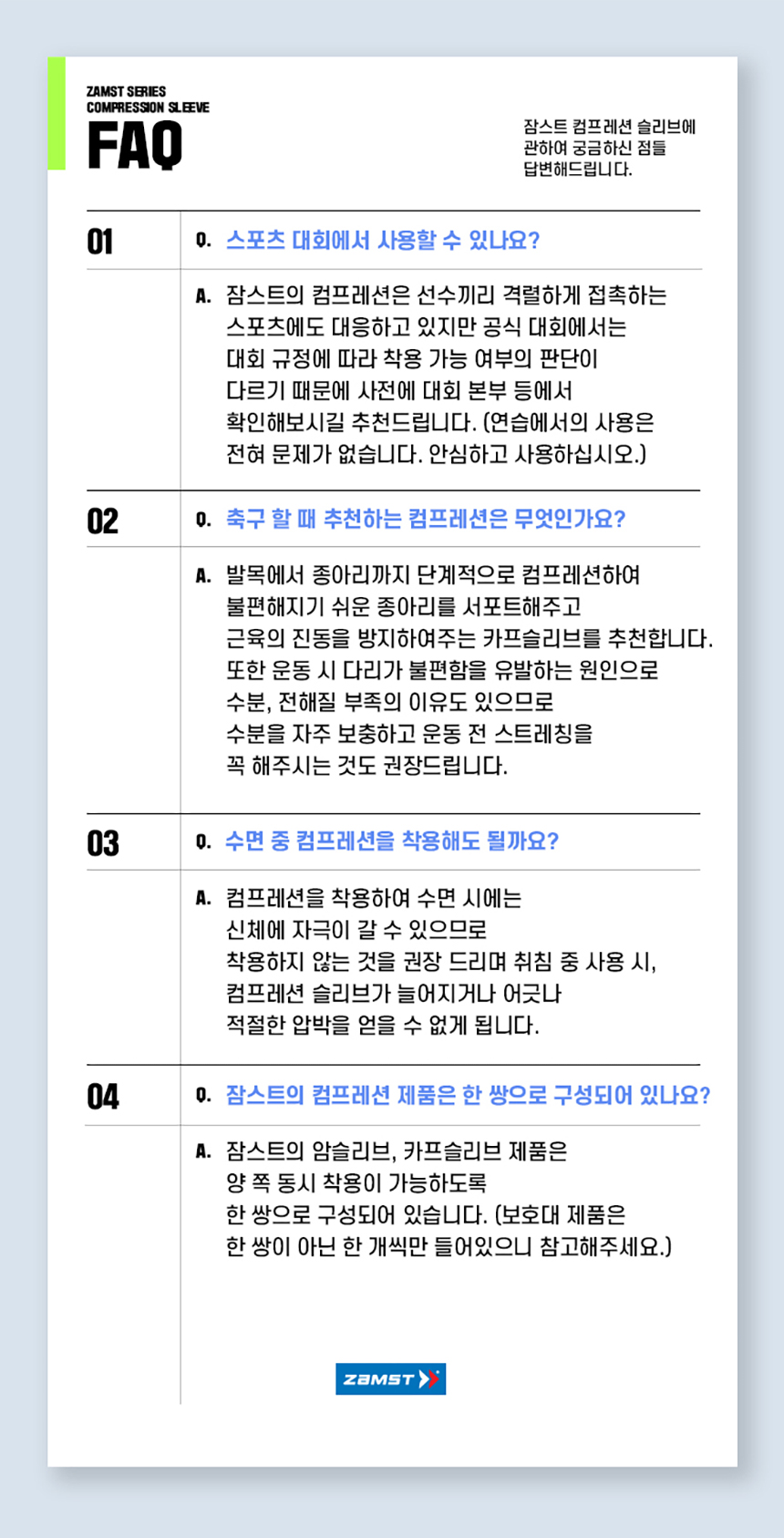 ZAMST SERIES
COMPRESSION SLEEVE
FAQ

잠스트 컴프레션 슬리브에 관하여 궁금하신 점들 답변해드립니다.

01

Q. 스포츠 대회에서 사용할 수 있나요?

A. 잠스트의 컴프레션은 선수끼리 격렬하게 접촉하는 스포츠에도 대응하고 있지만 공식 대회에서는 대회 규정에 따라 착용 가능 여부의 판단이 다르기 때문에 사전에 대회 본부 등에서 확인해보시길 추천드립니다. (연습에서의 사용은 전혀 문제가 없습니다. 안심하고 사용하십시오.)

02

Q. 축구 할 때 추천하는 컴프레션은 무엇인가요?

A. 발목에서 종아리까지 단계적으로 컴프레션하여 불편해지기 쉬운 종아리를 서포트해주고 근육의 진동을 방지하여주는 카프슬리브를 추천합니다. 또한 운동 시 다리가 불편함을 유발하는 원인으로 수분, 전해질 부족의 이유도 있으므로 수분을 자주 보충하고 운동 전 스트레칭을 꼭 해주시는 것도 권장드립니다.

03

Q. 수면 중 컴프레션을 착용해도 될까요?

A. 컴프레션을 착용하여 수면 시에는 신체에 자극이 갈 수 있으므로 착용하지 않는 것을 권장 드리며 취침 중 사용 시, 컴프레션 슬리브가 늘어지거나 어긋나 적절한 압박을 얻을 수 없게 됩니다.

04

Q. 잠스트의 컴프레션 제품은 한 쌍으로 구성되어 있나요?

A. 잠스트의 암슬리브, 카프슬리브 제품은 양 쪽 동시 착용이 가능하도록 한 쌍으로 구성되어 있습니다. (보호대 제품은 한 쌍이 아닌 한 개씩만 들어있으니 참고해주세요.)

ZAMST